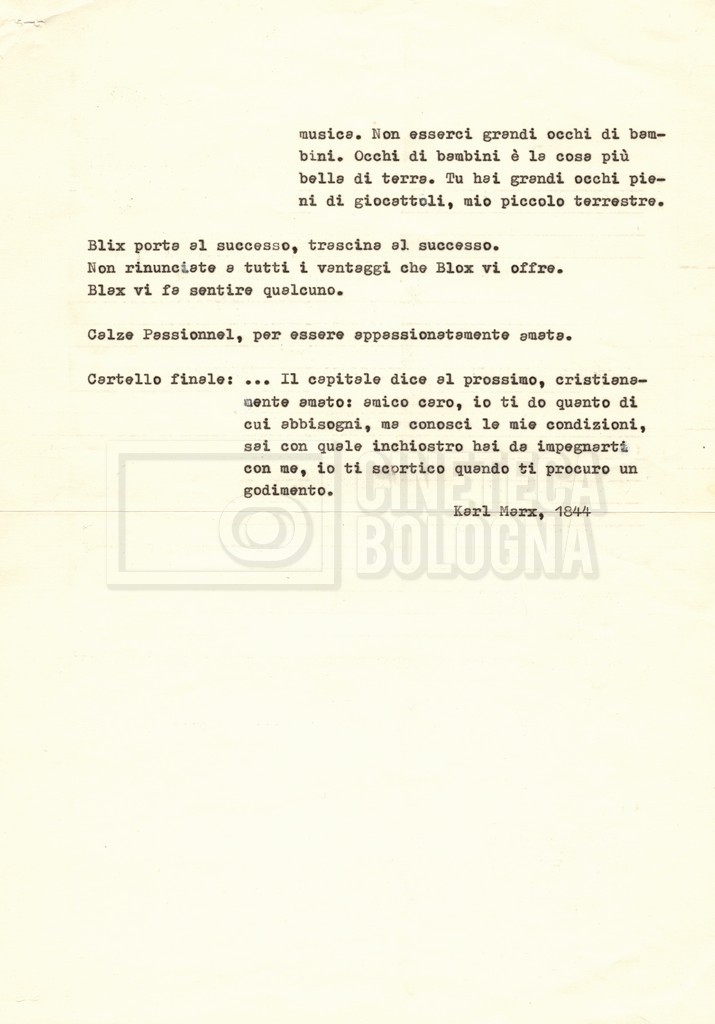 musica. Non esserci grandi occhi di bambini. Occhi di bambini è la cosa più bella di terra. Tu hai grandi occhi pieni di giocattoli, mio piccolo terrestre.

Blix porta al successo, trascina al successo.
Non rinunciate a tutti i vantaggi che Blox vi offre.
Blax vi fa sentire qualcuno.

Calze Passionnel, per essere appassionatamente amata.

Cartello finale: ... Il capitale dice al prossimo, cristianamente amato: amico caro, io ti do quanto di cui abbisogni, ma conosci le mie condizioni, sai con quale inchiostro hai da impegnarti con me, io ti scortico quando ti procuro un godimento.

Karl Marx, 1844

CINETECA BOLOGNA